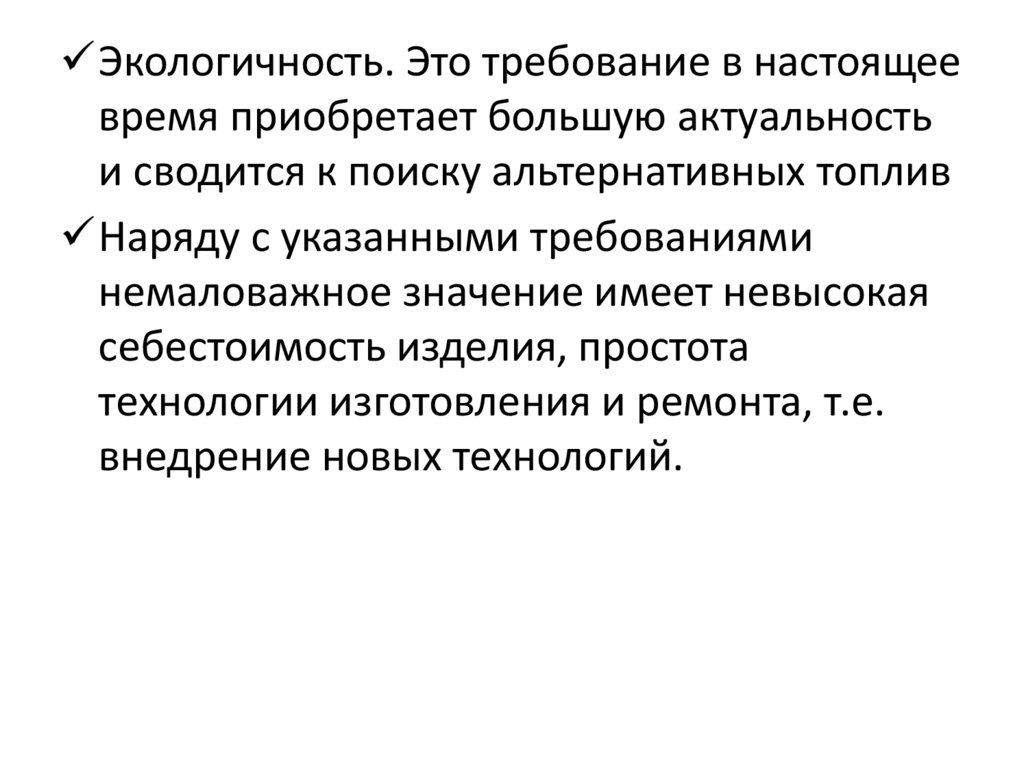 ✓ Экологичность. Это требование в настоящее время приобретает большую актуальность и сводится к поиску альтернативных топлив

✓ Наряду с указанными требованиями немаловажное значение имеет невысокая себестоимость изделия, простота технологии изготовления и ремонта, т.е. внедрение новых технологий.